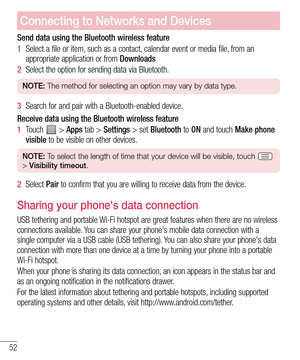 Connecting to Networks and Devices

Send data using the Bluetooth wireless feature

1 Select a file or item, such as a contact, calendar event or media file, from an appropriate application or from Downloads

2 Select the option for sending data via Bluetooth.

NOTE: The method for selecting an option may vary by data type.

3 Search for and pair with a Bluetooth-enabled device.

Receive data using the Bluetooth wireless feature

1 Touch > Apps tab > Settings > set Bluetooth to ON and touch Make phone visible to be visible on other devices.

NOTE: To select the length of time that your device will be visible, touch > Visibility timeout.

2 Select Pair to confirm that you are willing to receive data from the device.

Sharing your phone's data connection

USB tethering and portable Wi-Fi hotspot are great features when there are no wireless connections available. You can share your phone's mobile data connection with a single computer via a USB cable (USB tethering). You can also share your phone's data connection with more than one device at a time by turning your phone into a portable Wi-Fi hotspot.

When your phone is sharing its data connection, an icon appears in the status bar and as an ongoing notification in the notifications drawer.

For the latest information about tethering and portable hotspots, including supported operating systems and other details, visit http://www.android.com/tether.

52